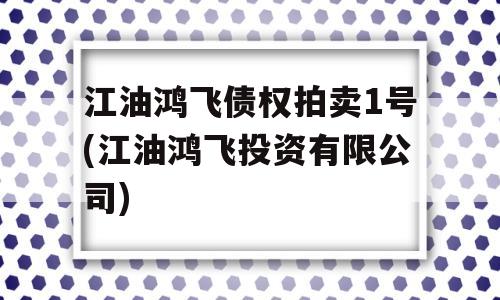 江油鸿飞债权拍卖1号(江油鸿飞投资有限公司)